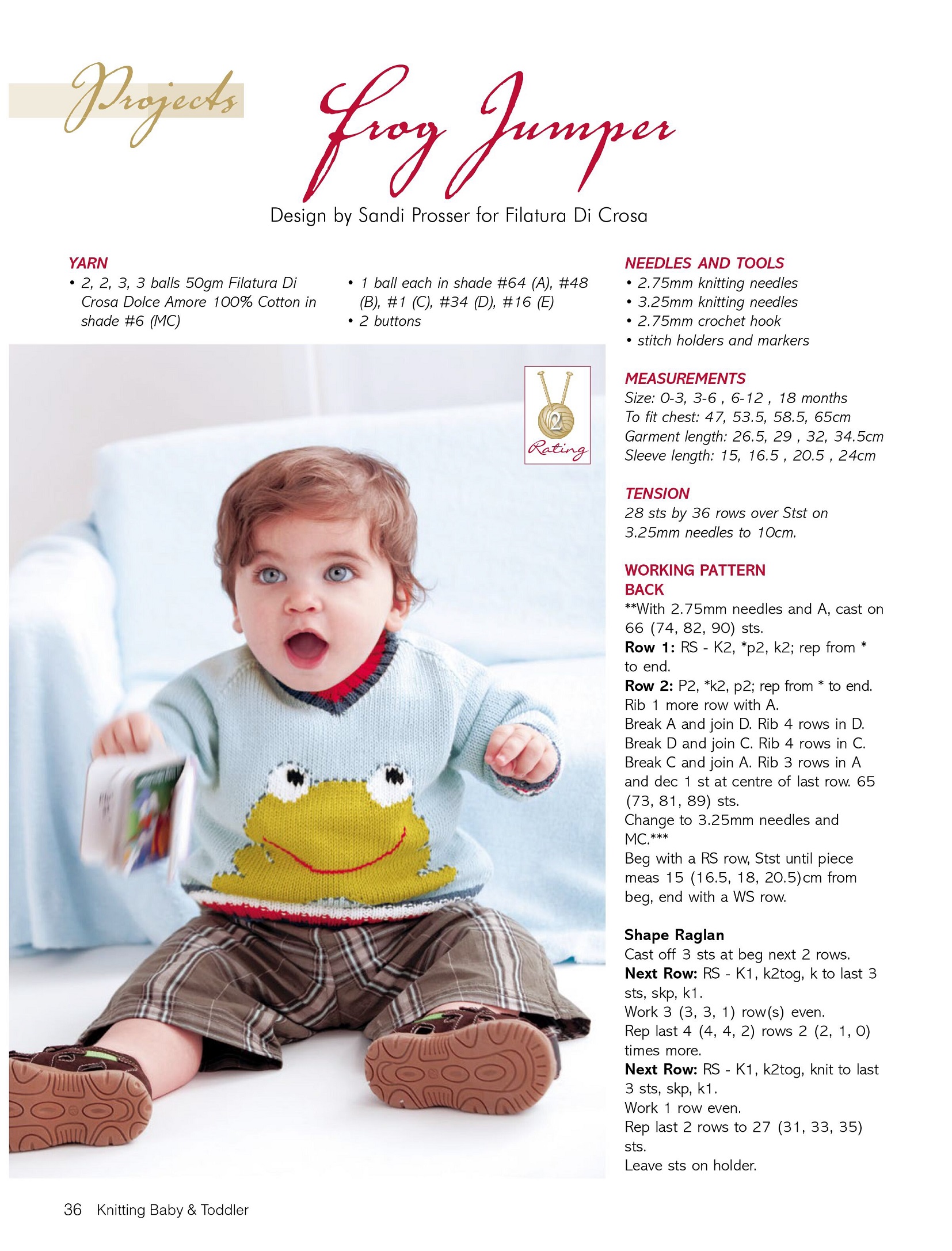 Projects

Frog Jumper

Design by Sandi Prosser for Filatura Di Crosa

YARN
• 2, 2, 3, 3 balls 50gm Filatura Di Crosa Dolce Amore 100% Cotton in shade #6 (MC)

• 1 ball each in shade #64 (A), #48 (B), #1 (C), #34 (D), #16 (E)
• 2 buttons

2
Rating

NEEDLES AND TOOLS
• 2.75mm knitting needles
• 3.25mm knitting needles
• 2.75mm crochet hook
• stitch holders and markers

MEASUREMENTS
Size: 0-3, 3-6 , 6-12 , 18 months
To fit chest: 47, 53.5, 58.5, 65cm
Garment length: 26.5, 29 , 32, 34.5cm
Sleeve length: 15, 16.5 , 20.5 , 24cm

TENSION
28 sts by 36 rows over Stst on 3.25mm needles to 10cm.

WORKING PATTERN
BACK
**With 2.75mm needles and A, cast on 66 (74, 82, 90) sts.
Row 1: RS - K2, *p2, k2; rep from * to end.
Row 2: P2, *k2, p2; rep from * to end.
Rib 1 more row with A.
Break A and join D. Rib 4 rows in D.
Break D and join C. Rib 4 rows in C.
Break C and join A. Rib 3 rows in A and dec 1 st at centre of last row. 65 (73, 81, 89) sts.
Change to 3.25mm needles and MC.***
Beg with a RS row, Stst until piece meas 15 (16.5, 18, 20.5)cm from beg, end with a WS row.

Shape Raglan
Cast off 3 sts at beg next 2 rows.
Next Row: RS - K1, k2tog, k to last 3 sts, skp, k1.
Work 3 (3, 3, 1) row(s) even.
Rep last 4 (4, 4, 2) rows 2 (2, 1, 0) times more.
Next Row: RS - K1, k2tog, knit to last 3 sts, skp, k1.
Work 1 row even.
Rep last 2 rows to 27 (31, 33, 35) sts.
Leave sts on holder.

36 Knitting Baby & Toddler